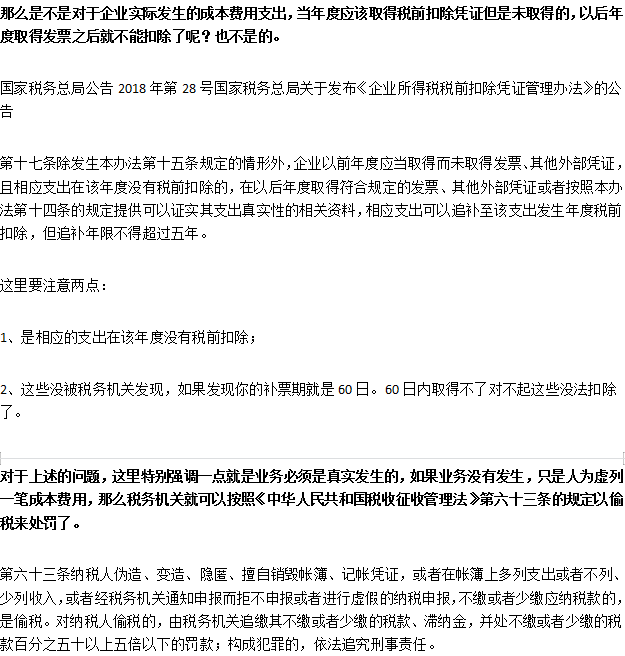 那么是不是对于企业实际发生的成本费用支出，当年度应该取得税前扣除凭证但是未取得的，以后年度取得发票之后就不能扣除了呢？也不是的。

国家税务总局公告 2018 年第 28 号国家税务总局关于发布《企业所得税税前扣除凭证管理办法》的公告

第十七条除发生本办法第十五条规定的情形外，企业以前年度应当取得而未取得发票、其他外部凭证，且相应支出在该年度没有税前扣除的，在以后年度取得符合规定的发票、其他外部凭证或者按照本办法第十四条的规定提供可以证实其支出真实性的相关资料，相应支出可以追补至该支出发生年度税前扣除，但追补年限不得超过五年。

这里要注意两点：

1、是相应的支出在该年度没有税前扣除；

2、这些没被税务机关发现，如果发现你的补票期就是 60 日。60 日内取得不了对不起这些没法扣除了。

对于上述的问题，这里特别强调一点就是业务必须是真实发生的，如果业务没有发生，只是人为虚列一笔成本费用，那么税务机关就可以按照《中华人民共和国税收征收管理法》第六十三条的规定以偷税来处罚了。

第六十三条纳税人伪造、变造、隐匿、擅自销毁帐簿、记帐凭证，或者在帐簿上多列支出或者不列、少列收入，或者经税务机关通知申报而拒不申报或者进行虚假的纳税申报，不缴或者少缴应纳税款的，是偷税。对纳税人偷税的，由税务机关追缴其不缴或者少缴的税款、滞纳金，并处不缴或者少缴的税款百分之五十以上五倍以下的罚款；构成犯罪的，依法追究刑事责任。